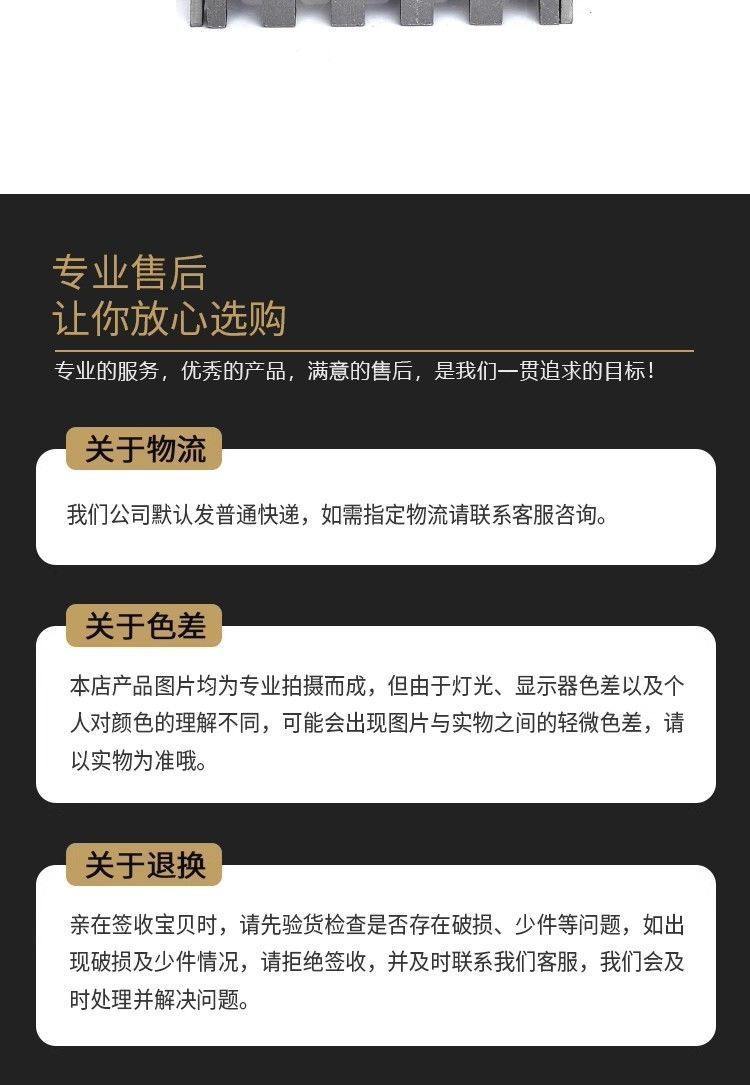 专业售后
让你放心选购

专业的服务，优秀的产品，满意的售后，是我们一贯追求的目标！

关于物流

我们公司默认发普通快递，如需指定物流请联系客服咨询。

关于色差

本店产品图片均为专业拍摄而成，但由于灯光、显示器色差以及个人对颜色的理解不同，可能会出现图片与实物之间的轻微色差，请以实物为准哦。

关于退换

亲在签收宝贝时，请先验货检查是否存在破损、少件等问题，如出现破损及少件情况，请拒绝签收，并及时联系我们客服，我们会及时处理并解决问题。